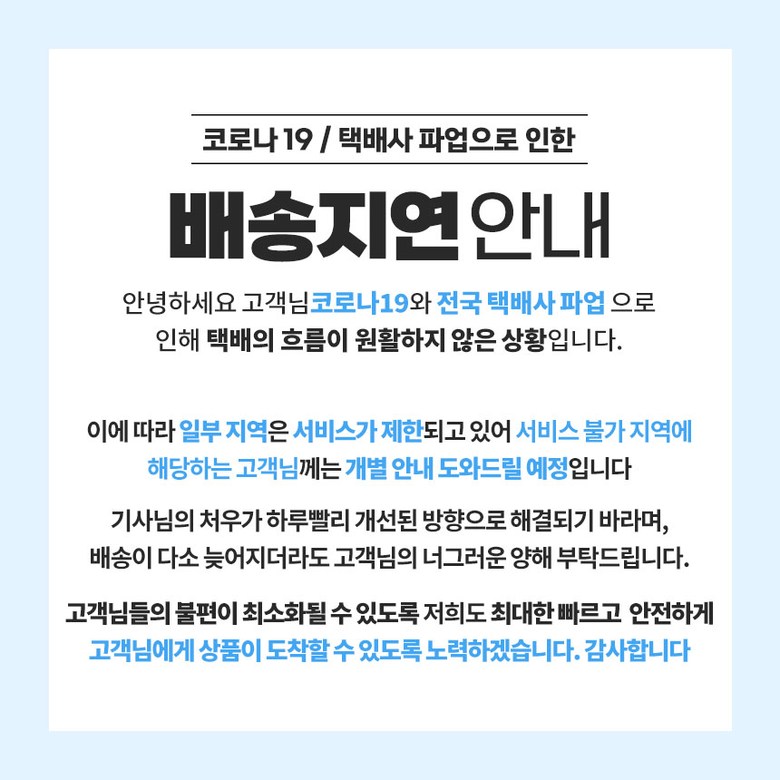 코로나 19 / 택배사 파업으로 인한

배송지연 안내

안녕하세요 고객님코로나19와 전국 택배사 파업 으로 인해 택배의 흐름이 원활하지 않은 상황입니다.

이에 따라 일부 지역은 서비스가 제한되고 있어 서비스 불가 지역에 해당하는 고객님께는 개별 안내 도와드릴 예정입니다

기사님의 처우가 하루빨리 개선된 방향으로 해결되기 바라며, 배송이 다소 늦어지더라도 고객님의 너그러운 양해 부탁드립니다.

고객님들의 불편이 최소화될 수 있도록 저희도 최대한 빠르고 안전하게 고객님에게 상품이 도착할 수 있도록 노력하겠습니다. 감사합니다